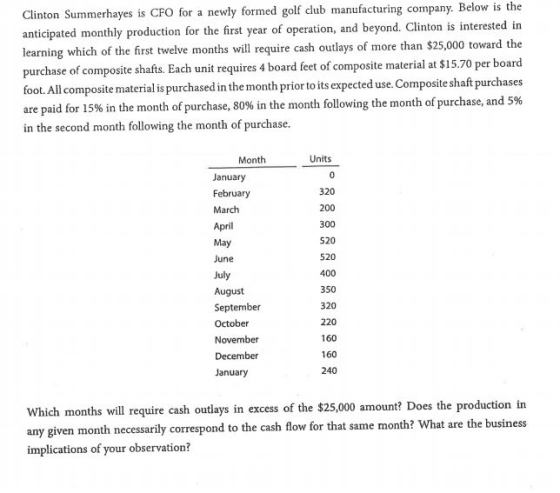 Clinton Summerhayes is CFO for a newly formed golf club manufacturing company. Below is the anticipated monthly production for the first year of operation, and beyond. Clinton is interested in learning which of the first twelve months will require cash outlays of more than $25,000 toward the purchase of composite shafts. Each unit requires 4 board feet of composite material at $15.70 per board foot. All composite material is purchased in the month prior to its expected use. Composite shaft purchases are paid for 15% in the month of purchase, 80% in the month following the month of purchase, and 5% in the second month following the month of purchase.

| Month | Units |
|---|---|
| January | 0 |
| February | 320 |
| March | 200 |
| April | 300 |
| May | 520 |
| June | 520 |
| July | 400 |
| August | 350 |
| September | 320 |
| October | 220 |
| November | 160 |
| December | 160 |
| January | 240 |

Which months will require cash outlays in excess of the $25,000 amount? Does the production in any given month necessarily correspond to the cash flow for that same month? What are the business implications of your observation?